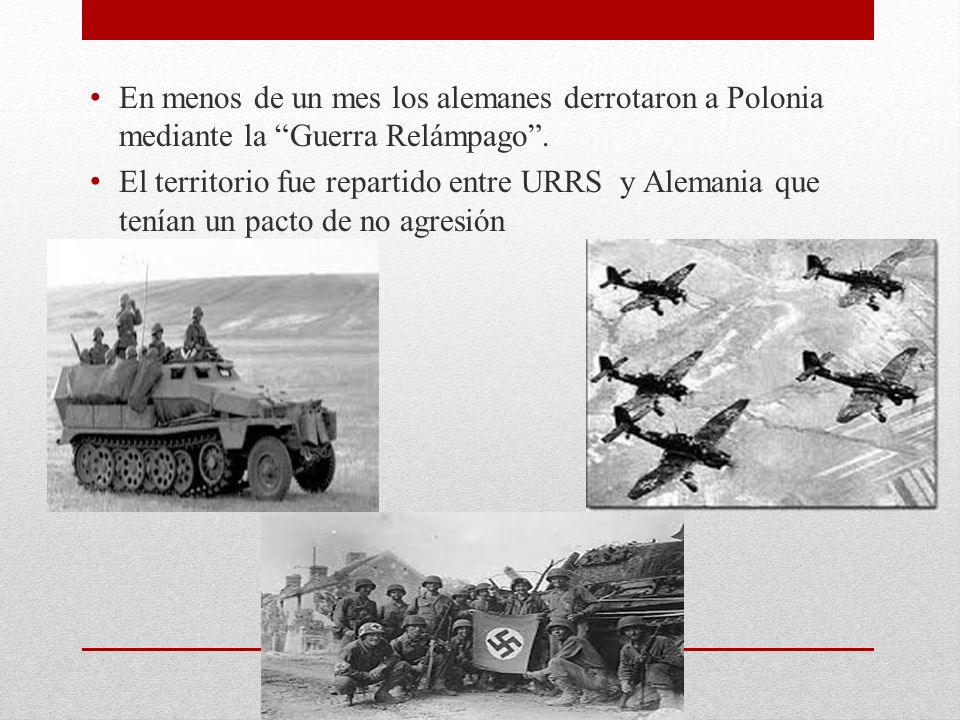 • En menos de un mes los alemanes derrotaron a Polonia mediante la “Guerra Relámpago”.

• El territorio fue repartido entre URRS y Alemania que tenían un pacto de no agresión